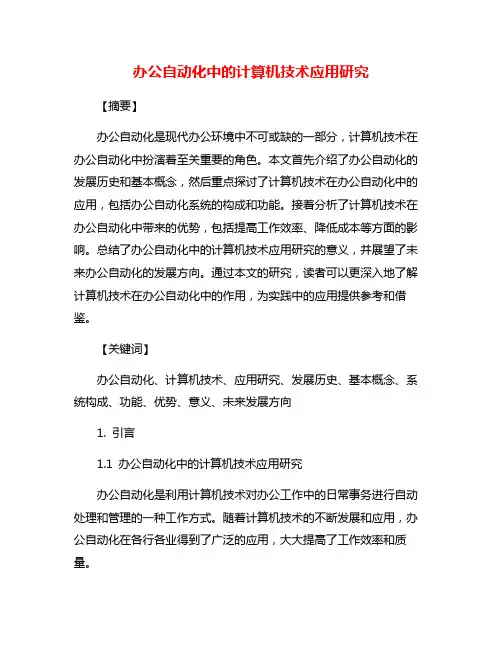 办公自动化中的计算机技术应用研究

【摘要】

办公自动化是现代办公环境中不可或缺的一部分，计算机技术在办公自动化中扮演着至关重要的角色。本文首先介绍了办公自动化的发展历史和基本概念，然后重点探讨了计算机技术在办公自动化中的应用，包括办公自动化系统的构成和功能。接着分析了计算机技术在办公自动化中带来的优势，包括提高工作效率、降低成本等方面的影响。总结了办公自动化中的计算机技术应用研究的意义，并展望了未来办公自动化的发展方向。通过本文的研究，读者可以更深入地了解计算机技术在办公自动化中的作用，为实践中的应用提供参考和借鉴。

【关键词】

办公自动化、计算机技术、应用研究、发展历史、基本概念、系统构成、功能、优势、意义、未来发展方向

1. 引言

1.1 办公自动化中的计算机技术应用研究

办公自动化是利用计算机技术对办公工作中的日常事务进行自动处理和管理的一种工作方式。随着计算机技术的不断发展和应用，办公自动化在各行各业得到了广泛的应用，大大提高了工作效率和质量。